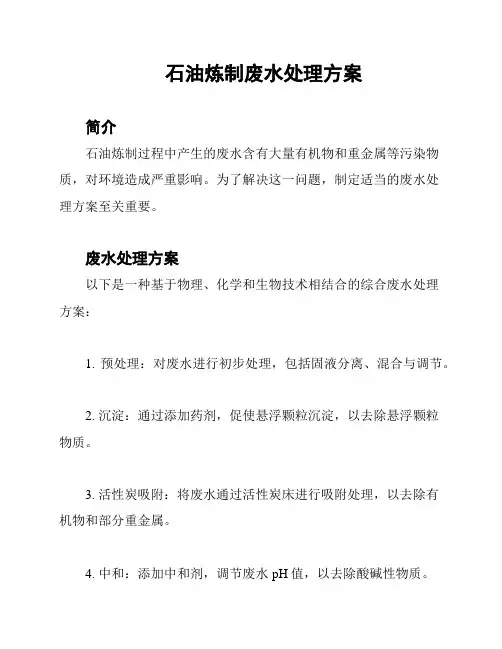 石油炼制废水处理方案

简介

石油炼制过程中产生的废水含有大量有机物和重金属等污染物质，对环境造成严重影响。为了解决这一问题，制定适当的废水处理方案至关重要。

废水处理方案

以下是一种基于物理、化学和生物技术相结合的综合废水处理方案：

1. 预处理：对废水进行初步处理，包括固液分离、混合与调节。

2. 沉淀：通过添加药剂，促使悬浮颗粒沉淀，以去除悬浮颗粒物质。

3. 活性炭吸附：将废水通过活性炭床进行吸附处理，以去除有机物和部分重金属。

4. 中和：添加中和剂，调节废水 pH 值，以去除酸碱性物质。